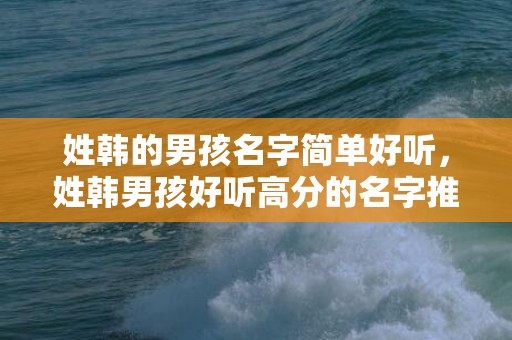 姓韩的男孩名字简单好听，姓韩男孩好听高分的名字推